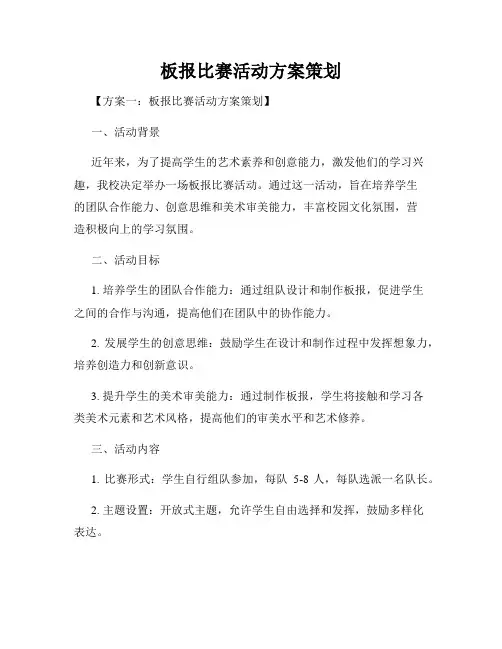 板报比赛活动方案策划

【方案一：板报比赛活动方案策划】

一、活动背景

近年来，为了提高学生的艺术素养和创意能力，激发他们的学习兴趣，我校决定举办一场板报比赛活动。通过这一活动，旨在培养学生的团队合作能力、创意思维和美术审美能力，丰富校园文化氛围，营造积极向上的学习氛围。

二、活动目标

1. 培养学生的团队合作能力：通过组队设计和制作板报，促进学生之间的合作与沟通，提高他们在团队中的协作能力。

2. 发展学生的创意思维：鼓励学生在设计和制作过程中发挥想象力，培养创造力和创新意识。

3. 提升学生的美术审美能力：通过制作板报，学生将接触和学习各类美术元素和艺术风格，提高他们的审美水平和艺术修养。

三、活动内容

1. 比赛形式：学生自行组队参加，每队 5-8 人，每队选派一名队长。

2. 主题设置：开放式主题，允许学生自由选择和发挥，鼓励多样化表达。